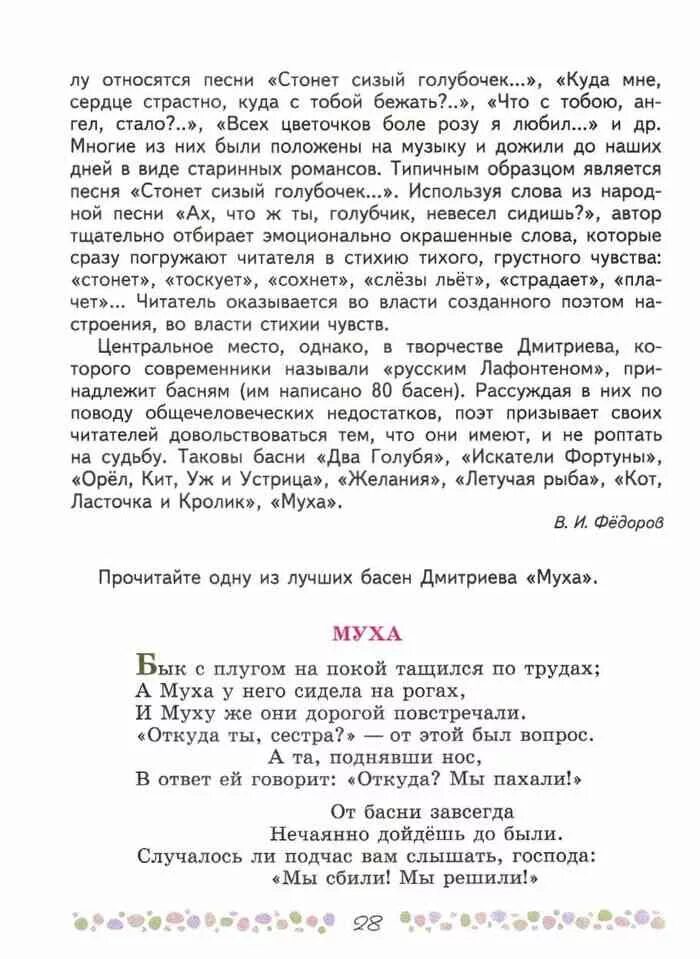 лу относятся песни «Стонет сизый голубочек...», «Куда мне, сердце страстно, куда с тобой бежать?..», «Что с тобою, ангел, стало?..», «Всех цветочков боле розу я любил...» и др. Многие из них были положены на музыку и дожили до наших дней в виде старинных романсов. Типичным образцом является песня «Стонет сизый голубочек...». Используя слова из народной песни «Ах, что ж ты, голубчик, невесел сидишь?», автор тщательно отбирает эмоционально окрашенные слова, которые сразу погружают читателя в стихию тихого, грустного чувства: «стонет», «тоскует», «сохнет», «слёзы льёт», «страдает», «плачет»... Читатель оказывается во власти созданного поэтом настроения, во власти стихии чувств.

Центральное место, однако, в творчестве Дмитриева, которого современники называли «русским Лафонтеном», принадлежит басням (им написано 80 басен). Рассуждая в них по поводу общечеловеческих недостатков, поэт призывает своих читателей довольствоваться тем, что они имеют, и не роптать на судьбу. Таковы басни «Два Голубя», «Искатели Фортуны», «Орёл, Кит, Уж и Устрица», «Желания», «Летучая рыба», «Кот, Ласточка и Кролик», «Муха».

В. И. Фёдоров

Прочитайте одну из лучших басен Дмитриева «Муха».

МУХА

Бык с плугом на покой тащился по трудах;
А Муха у него сидела на рогах,
И Муху же они дорогой повстречали.
«Откуда ты, сестра?» — от этой был вопрос.
А та, поднявши нос,
В ответ ей говорит: «Откуда? Мы пахали!»

От басни завсегда
Нечаянно дойдёшь до были.
Случалось ли подчас вам слышать, господа:
«Мы сбили! Мы решили!»

28